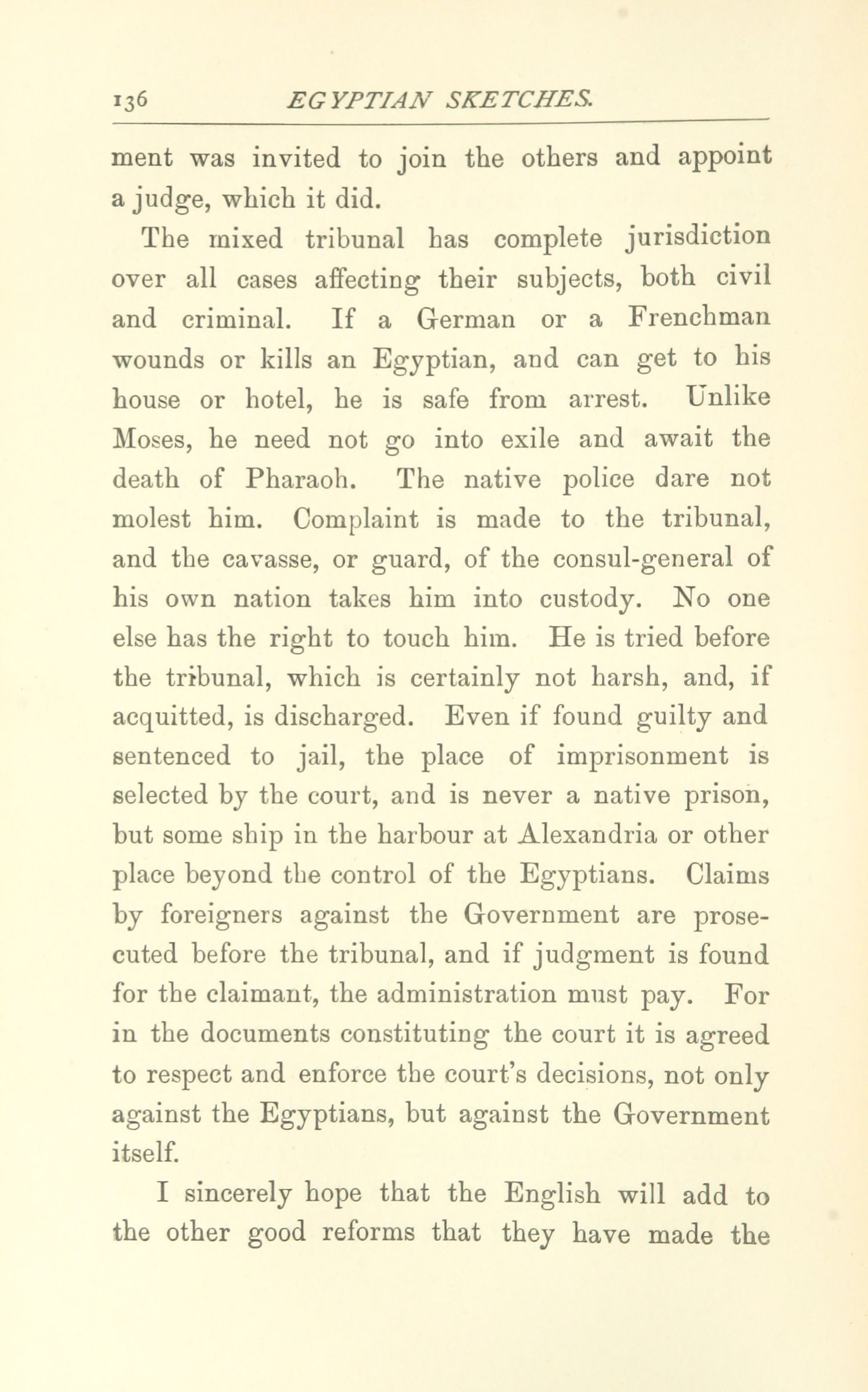 136 EGYPTIAN SKETCHES.

ment was invited to join the others and appoint a judge, which it did.

The mixed tribunal has complete jurisdiction over all cases affecting their subjects, both civil and criminal. If a German or a Frenchman wounds or kills an Egyptian, and can get to his house or hotel, he is safe from arrest. Unlike Moses, he need not go into exile and await the death of Pharaoh. The native police dare not molest him. Complaint is made to the tribunal, and the cavasse, or guard, of the consul-general of his own nation takes him into custody. No one else has the right to touch him. He is tried before the tribunal, which is certainly not harsh, and, if acquitted, is discharged. Even if found guilty and sentenced to jail, the place of imprisonment is selected by the court, and is never a native prison, but some ship in the harbour at Alexandria or other place beyond the control of the Egyptians. Claims by foreigners against the Government are prosecuted before the tribunal, and if judgment is found for the claimant, the administration must pay. For in the documents constituting the court it is agreed to respect and enforce the court's decisions, not only against the Egyptians, but against the Government itself.

I sincerely hope that the English will add to the other good reforms that they have made the